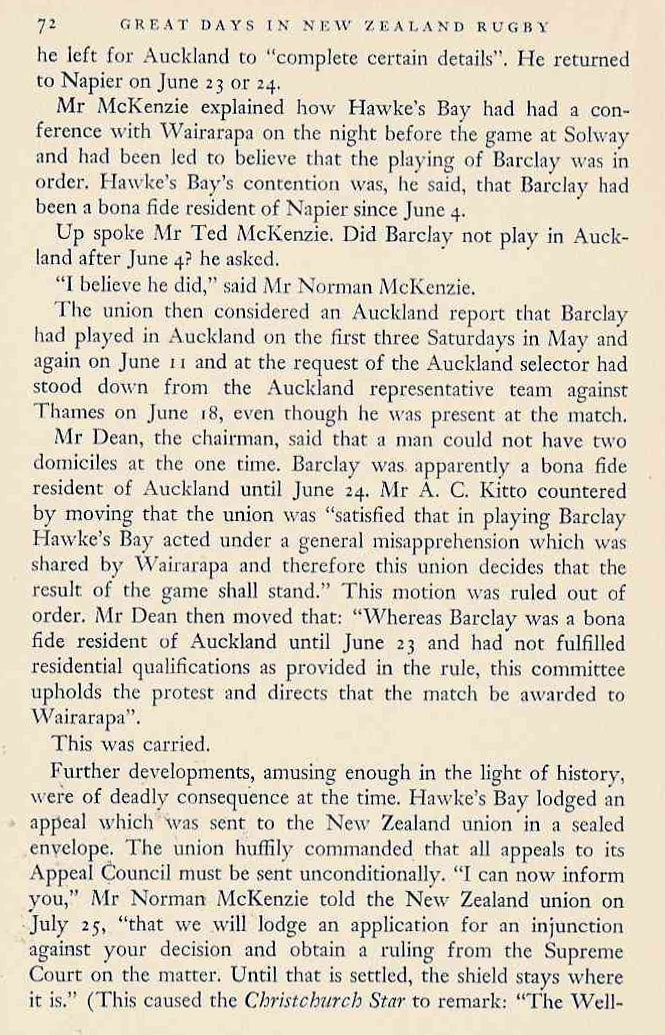 72 GREAT DAYS IN NEW ZEALAND RUGBY

he left for Auckland to "complete certain details". He returned to Napier on June 23 or 24.

Mr McKenzie explained how Hawke's Bay had had a conference with Wairarapa on the night before the game at Solway and had been led to believe that the playing of Barclay was in order. Hawke's Bay's contention was, he said, that Barclay had been a bona fide resident of Napier since June 4.

Up spoke Mr Ted McKenzie. Did Barclay not play in Auckland after June 4? he asked.

"I believe he did," said Mr Norman McKenzie.

The union then considered an Auckland report that Barclay had played in Auckland on the first three Saturdays in May and again on June 11 and at the request of the Auckland selector had stood down from the Auckland representative team against Thames on June 18, even though he was present at the match.

Mr Dean, the chairman, said that a man could not have two domiciles at the one time. Barclay was apparently a bona fide resident of Auckland until June 24. Mr A. C. Kitto countered by moving that the union was "satisfied that in playing Barclay Hawke's Bay acted under a general misapprehension which was shared by Wairarapa and therefore this union decides that the result of the game shall stand." This motion was ruled out of order. Mr Dean then moved that: "Whereas Barclay was a bona fide resident of Auckland until June 23 and had not fulfilled residential qualifications as provided in the rule, this committee upholds the protest and directs that the match be awarded to Wairarapa".

This was carried.

Further developments, amusing enough in the light of history, were of deadly consequence at the time. Hawke's Bay lodged an appeal which was sent to the New Zealand union in a sealed envelope. The union huffily commanded that all appeals to its Appeal Council must be sent unconditionally. "I can now inform you," Mr Norman McKenzie told the New Zealand union on July 25, "that we will lodge an application for an injunction against your decision and obtain a ruling from the Supreme Court on the matter. Until that is settled, the shield stays where it is." (This caused the Christchurch Star to remark: "The Well-